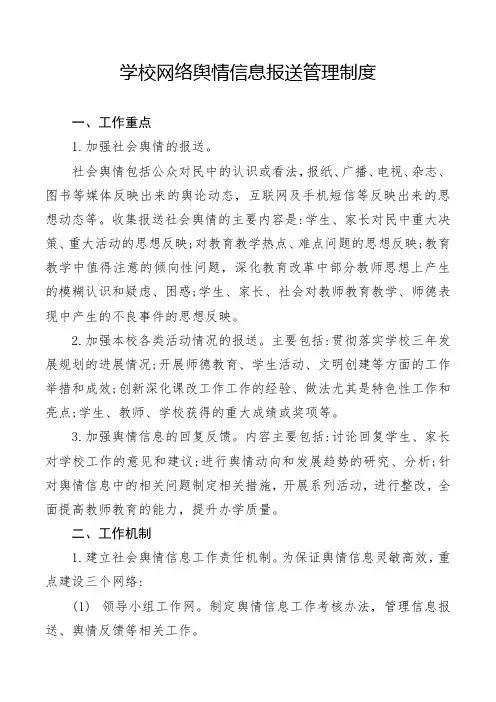 学校网络舆情信息报送管理制度

一、工作重点

1. 加强社会舆情的报送。

社会舆情包括公众对民中的认识或看法，报纸、广播、电视、杂志、图书等媒体反映出来的舆论动态，互联网及手机短信等反映出来的思想动态等。收集报送社会舆情的主要内容是：学生、家长对民中重大决策、重大活动的思想反映；对教育教学热点、难点问题的思想反映；教育教学中值得注意的倾向性问题，深化教育改革中部分教师思想上产生的模糊认识和疑虑、困惑；学生、家长、社会对教师教育教学、师德表现中产生的不良事件的思想反映。

2. 加强本校各类活动情况的报送。主要包括：贯彻落实学校三年发展规划的进展情况；开展师德教育、学生活动、文明创建等方面的工作举措和成效；创新深化课改工作工作的经验、做法尤其是特色性工作和亮点；学生、教师、学校获得的重大成绩或奖项等。

3. 加强舆情信息的回复反馈。内容主要包括：讨论回复学生、家长对学校工作的意见和建议；进行舆情动向和发展趋势的研究、分析；针对舆情信息中的相关问题制定相关措施，开展系列活动，进行整改，全面提高教师教育的能力，提升办学质量。

二、工作机制

1. 建立社会舆情信息工作责任机制。为保证舆情信息灵敏高效，重点建设三个网络：

(1) 领导小组工作网。制定舆情信息工作考核办法，管理信息报送、舆情反馈等相关工作。